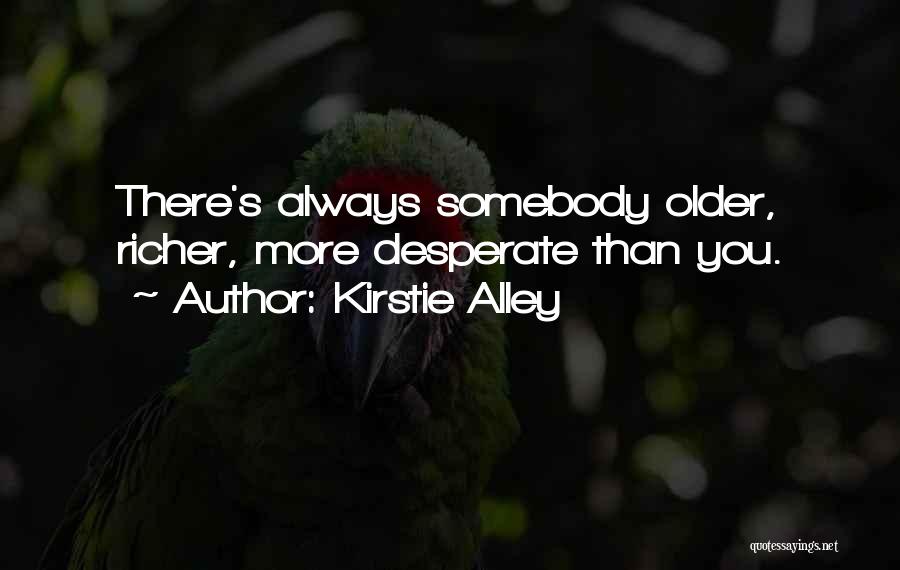 There's always somebody older, richer, more desperate than you.
~ Author: Kirstie Alley

quotessayings.net